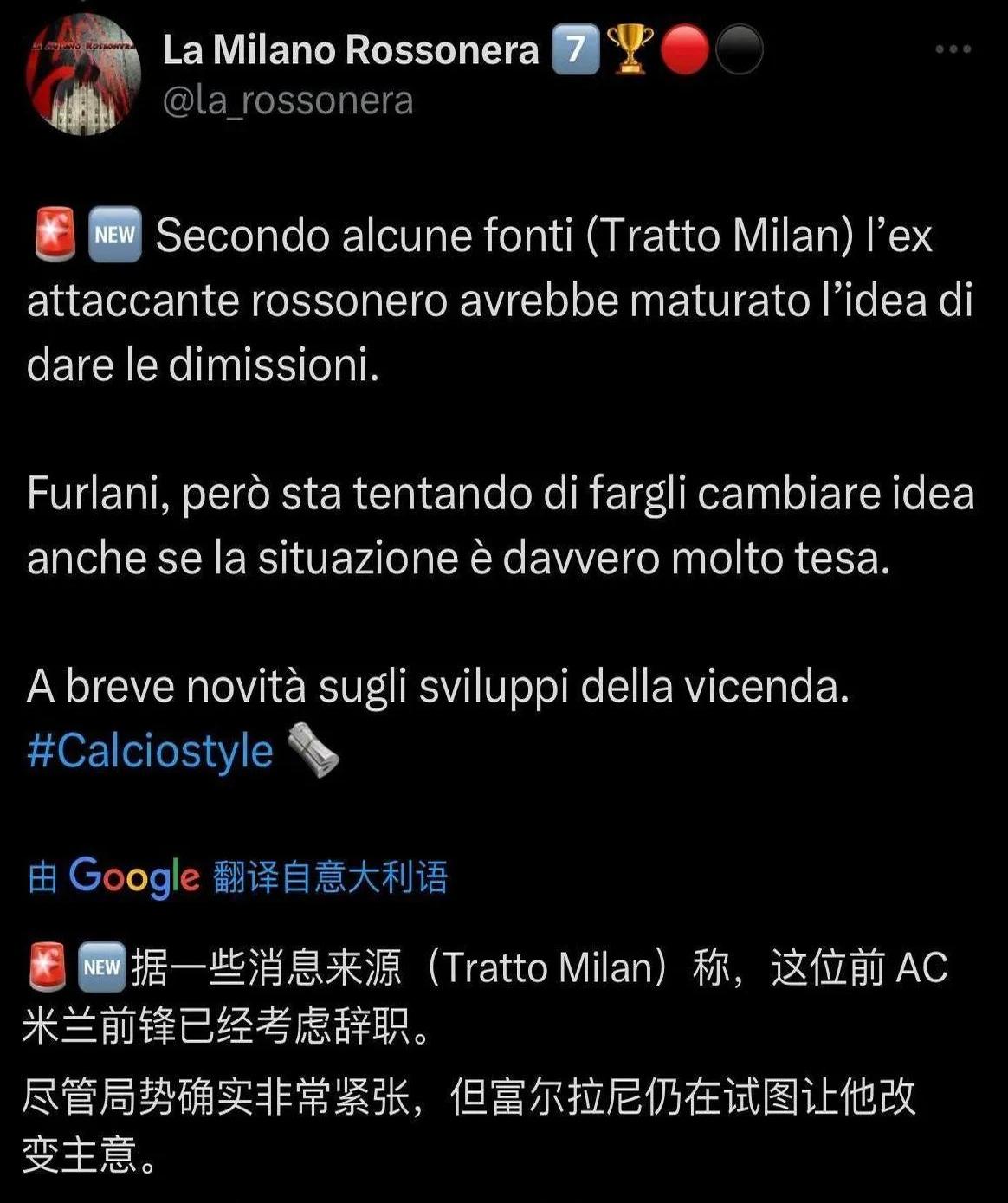 La Milano Rossonera 7️⃣🏆🔴⚫
@la_rossonera

🚨🆕 Secondo alcune fonti (Tratto Milan) l'ex attaccante rossonero avrebbe maturato l'idea di dare le dimissioni.

Furlani, però sta tentando di fargli cambiare idea anche se la situazione è davvero molto tesa.

A breve novità sugli sviluppi della vicenda.
#Calciostyle 🗞️

由 Google 翻译自意大利语

🚨🆕据一些消息来源（Tratto Milan）称，这位前 AC 米兰前锋已经考虑辞职。
尽管局势确实非常紧张，但富尔拉尼仍在试图让他改变主意。